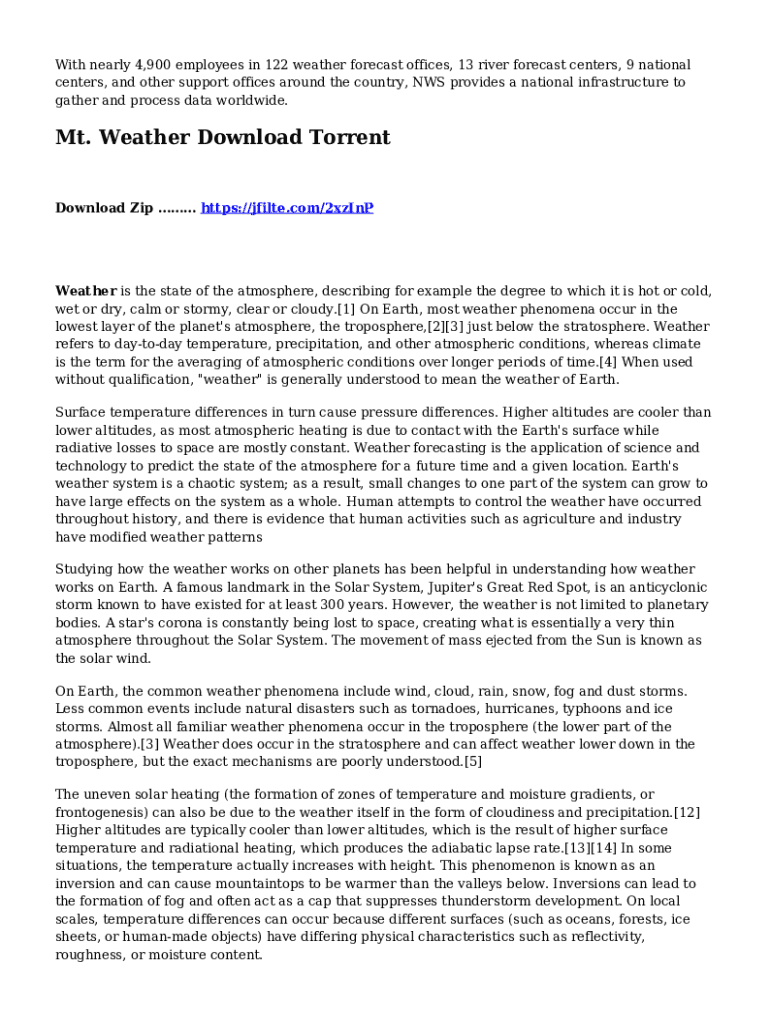 With nearly 4,900 employees in 122 weather forecast offices, 13 river forecast centers, 9 national centers, and other support offices around the country, NWS provides a national infrastructure to gather and process data worldwide.

Mt. Weather Download Torrent

Download Zip ……… https://jfilte.com/2xzInP

Weather is the state of the atmosphere, describing for example the degree to which it is hot or cold, wet or dry, calm or stormy, clear or cloudy.[1] On Earth, most weather phenomena occur in the lowest layer of the planet's atmosphere, the troposphere,[2][3] just below the stratosphere. Weather refers to day-to-day temperature, precipitation, and other atmospheric conditions, whereas climate is the term for the averaging of atmospheric conditions over longer periods of time.[4] When used without qualification, "weather" is generally understood to mean the weather of Earth.

Surface temperature differences in turn cause pressure differences. Higher altitudes are cooler than lower altitudes, as most atmospheric heating is due to contact with the Earth's surface while radiative losses to space are mostly constant. Weather forecasting is the application of science and technology to predict the state of the atmosphere for a future time and a given location. Earth's weather system is a chaotic system; as a result, small changes to one part of the system can grow to have large effects on the system as a whole. Human attempts to control the weather have occurred throughout history, and there is evidence that human activities such as agriculture and industry have modified weather patterns

Studying how the weather works on other planets has been helpful in understanding how weather works on Earth. A famous landmark in the Solar System, Jupiter's Great Red Spot, is an anticyclonic storm known to have existed for at least 300 years. However, the weather is not limited to planetary bodies. A star's corona is constantly being lost to space, creating what is essentially a very thin atmosphere throughout the Solar System. The movement of mass ejected from the Sun is known as the solar wind.

On Earth, the common weather phenomena include wind, cloud, rain, snow, fog and dust storms. Less common events include natural disasters such as tornadoes, hurricanes, typhoons and ice storms. Almost all familiar weather phenomena occur in the troposphere (the lower part of the atmosphere).[3] Weather does occur in the stratosphere and can affect weather lower down in the troposphere, but the exact mechanisms are poorly understood.[5]

The uneven solar heating (the formation of zones of temperature and moisture gradients, or frontogenesis) can also be due to the weather itself in the form of cloudiness and precipitation.[12] Higher altitudes are typically cooler than lower altitudes, which is the result of higher surface temperature and radiational heating, which produces the adiabatic lapse rate.[13][14] In some situations, the temperature actually increases with height. This phenomenon is known as an inversion and can cause mountaintops to be warmer than the valleys below. Inversions can lead to the formation of fog and often act as a cap that suppresses thunderstorm development. On local scales, temperature differences can occur because different surfaces (such as oceans, forests, ice sheets, or human-made objects) have differing physical characteristics such as reflectivity, roughness, or moisture content.